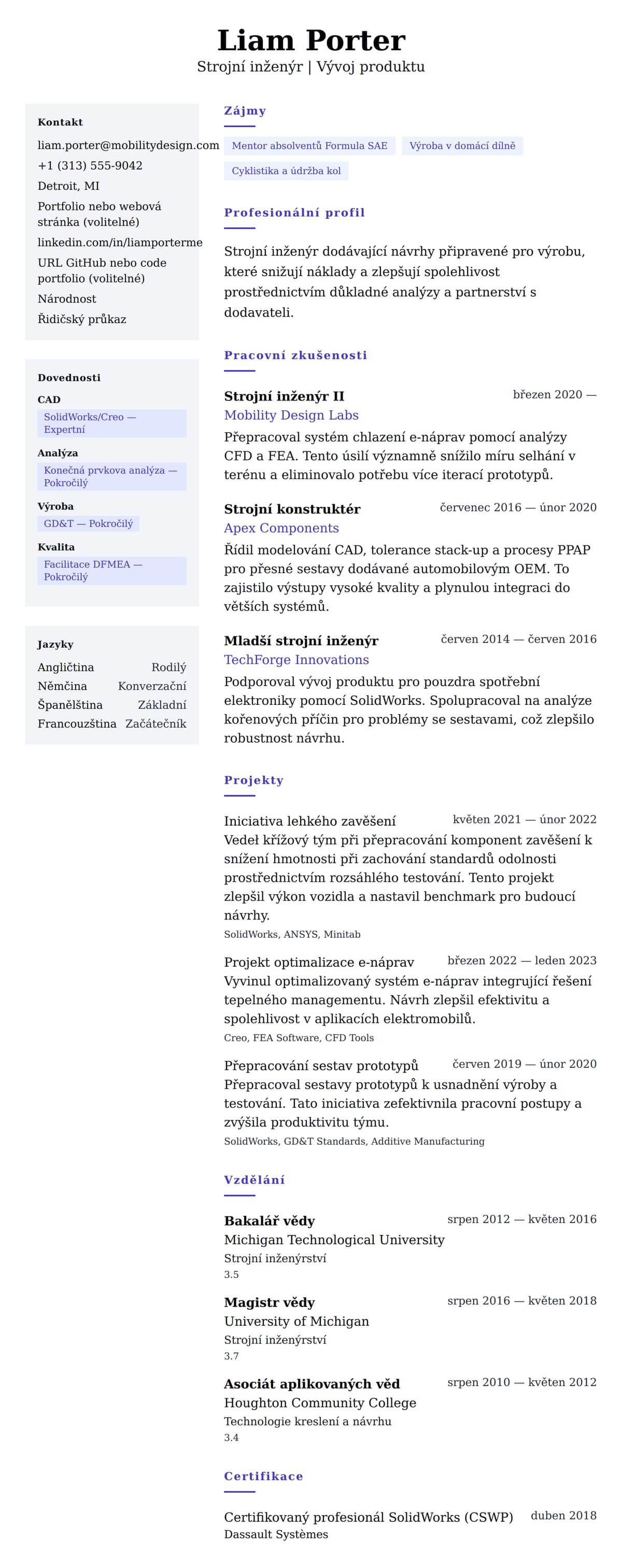 Liam Porter
Strojní inženýr | Vývoj produktu

Kontakt
liam.porter@mobilitydesign.com
+1 (313) 555-9042
Detroit, MI
Portfolio nebo webová stránka (volitelné)
linkedin.com/in/liamporterme
URL GitHub nebo code portfolio (volitelné)
Národnost
Řidičský průkaz

Dovednosti
CAD
SolidWorks/Creo — Expertní
Analýza
Konečná prvkova analýza — Pokročilý
Výroba
GD&T — Pokročilý
Kvalita
Facilitace DFMEA — Pokročilý

Jazyky
Angličtina Rodilý
Němčina Konverzační
Španělština Základní
Francouzština Začátečník

Zájmy
Mentor absolventů Formula SAE
Výroba v domácí dílně
Cyklistika a údržba kol

Profesionální profil
Strojní inženýr dodávající návrhy připravené pro výrobu, které snižují náklady a zlepšují spolehlivost prostřednictvím důkladné analýzy a partnerství s dodavateli.

Pracovní zkušenosti
Strojní inženýr II
březen 2020 —
Mobility Design Labs
Přepracoval systém chlazení e-náprav pomocí analýzy CFD a FEA. Tento úsilí významně snížilo míru selhání v terénu a eliminovalo potřebu více iterací prototypů.

Strojní konstruktér
červenec 2016 — únor 2020
Apex Components
Řídil modelování CAD, tolerance stack-up a procesy PPAP pro přesné sestavy dodávané automobilovým OEM. To zajistilo výstupy vysoké kvality a plynulou integraci do větších systémů.

Mladší strojní inženýr
červen 2014 — červen 2016
TechForge Innovations
Podporoval vývoj produktu pro pouzdra spotřební elektroniky pomocí SolidWorks. Spolupracoval na analýze kořenových příčin pro problémy se sestavami, což zlepšilo robustnost návrhu.

Projekty
Iniciativa lehkého zavěšení
květen 2021 — únor 2022
Vedeł křížový tým při přepracování komponent zavěšení k snížení hmotnosti při zachování standardů odolnosti prostřednictvím rozsáhlého testování. Tento projekt zlepšil výkon vozidla a nastavil benchmark pro budoucí návrhy.
SolidWorks, ANSYS, Minitab

Projekt optimalizace e-náprav
březen 2022 — leden 2023
Vyvinul optimalizovaný systém e-náprav integrující řešení tepelného managementu. Návrh zlepšil efektivitu a spolehlivost v aplikacích elektromobilů.
Creo, FEA Software, CFD Tools

Přepracování sestav prototypů
červen 2019 — únor 2020
Přepracoval sestavy prototypů k usnadnění výroby a testování. Tato iniciativa zefektivnila pracovní postupy a zvýšila produktivitu týmu.
SolidWorks, GD&T Standards, Additive Manufacturing

Vzdělání
Bakalář vědy
srpen 2012 — květen 2016
Michigan Technological University
Strojní inženýrství
3.5

Magistr vědy
srpen 2016 — květen 2018
University of Michigan
Strojní inženýrství
3.7

Asociát aplikovaných věd
srpen 2010 — květen 2012
Houghton Community College
Technologie kreslení a návrhu
3.4

Certifikace
Certifikovaný profesionál SolidWorks (CSWP)
duben 2018
Dassault Systèmes